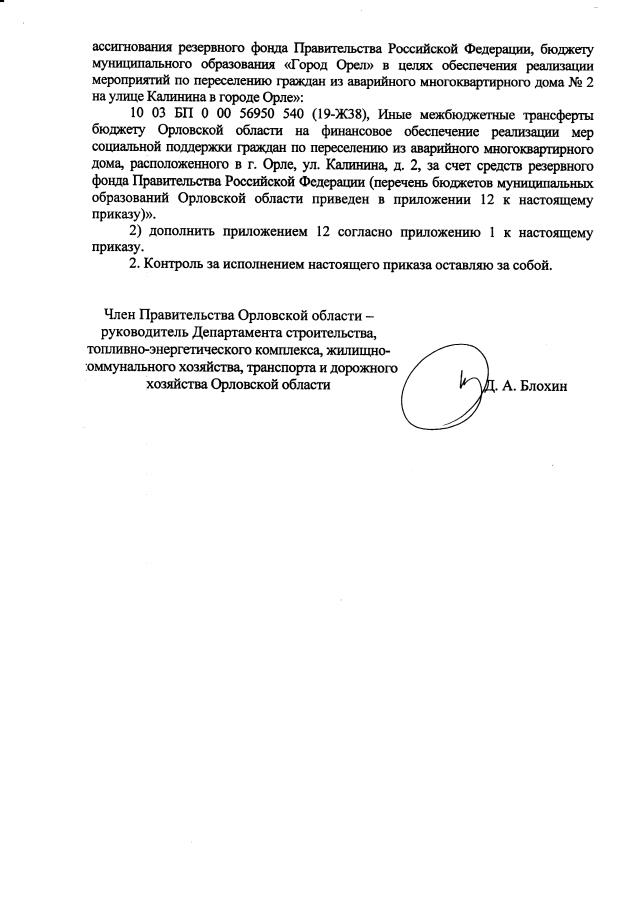 ассигнования резервного фонда Правительства Российской Федерации, бюджету муниципального образования «Город Орел» в целях обеспечения реализации мероприятий по переселению граждан из аварийного многоквартирного дома № 2 на улице Калинина в городе Орле»:

10 03 БП 0 00 56950 540 (19-Ж38), Иные межбюджетные трансферты бюджету Орловской области на финансовое обеспечение реализации мер социальной поддержки граждан по переселению из аварийного многоквартирного дома, расположенного в г. Орле, ул. Калинина, д. 2, за счет средств резервного фонда Правительства Российской Федерации (перечень бюджетов муниципальных образований Орловской области приведен в приложении 12 к настоящему приказу)».

2) дополнить приложением 12 согласно приложению 1 к настоящему приказу.

2. Контроль за исполнением настоящего приказа оставляю за собой.

Член Правительства Орловской области – руководитель Департамента строительства, топливно-энергетического комплекса, жилищно-коммунального хозяйства, транспорта и дорожного хозяйства Орловской области

Д. А. Блохин